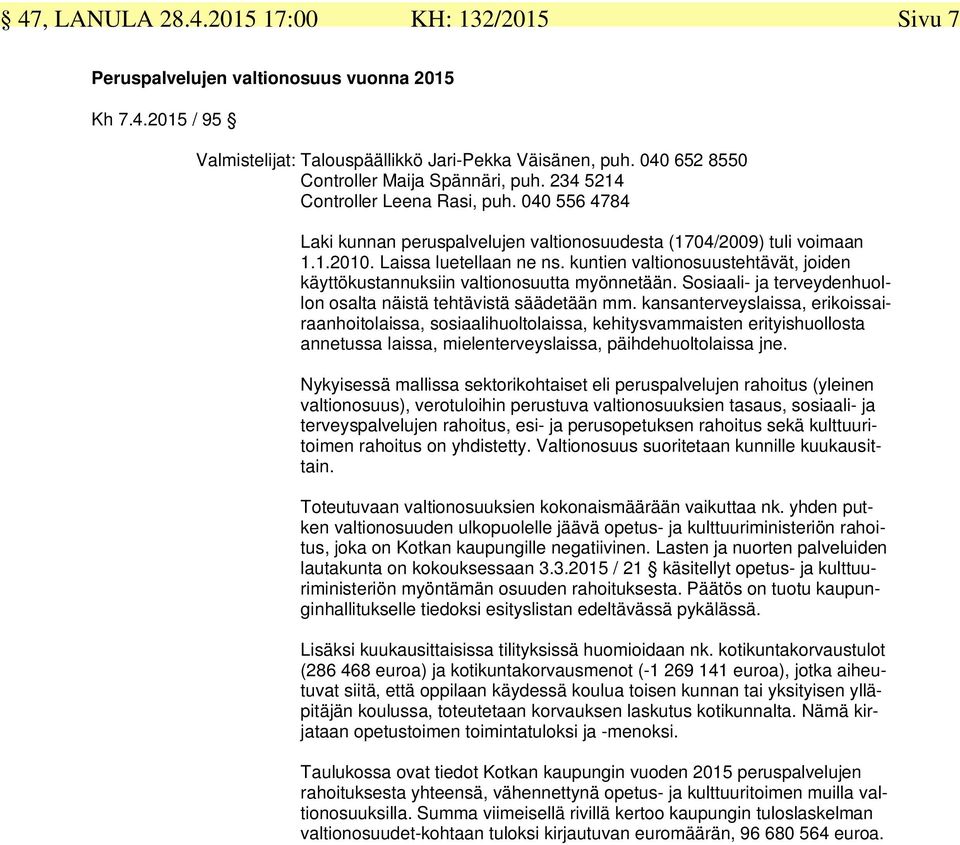 § 47, LANULA 28.4.2015 17:00 KH: 132/2015 Sivu 7

Peruspalvelujen valtionosuus vuonna 2015

Kh 7.4.2015 / 95 §

Valmistelijat: Talouspäällikkö Jari-Pekka Väisänen, puh. 040 652 8550
Controller Maija Spännäri, puh. 234 5214
Controller Leena Rasi, puh. 040 556 4784

Laki kunnan peruspalvelujen valtionosuudesta (1704/2009) tuli voimaan 1.1.2010. Laissa luetellaan ne ns. kuntien valtionosuustehtävät, joiden käyttökustannuksiin valtionosuutta myönnetään. Sosiaali- ja terveydenhuollon osalta näistä tehtävistä säädetään mm. kansanterveyslaissa, erikoissairaanhoitolaissa, sosiaalihuoltolaissa, kehitysvammaisten erityishuollosta annetussa laissa, mielenterveyslaissa, päihdehuoltolaissa jne.

Nykyisessä mallissa sektorikohtaiset eli peruspalvelujen rahoitus (yleinen valtionosuus), verotuloihin perustuva valtionosuuksien tasaus, sosiaali- ja terveyspalvelujen rahoitus, esi- ja perusopetuksen rahoitus sekä kulttuuritoimen rahoitus on yhdistetty. Valtionosuus suoritetaan kunnille kuukausittain.

Toteutuvaan valtionosuuksien kokonaismäärään vaikuttaa nk. yhden putken valtionosuuden ulkopuolelle jäävä opetus- ja kulttuuriministeriön rahoitus, joka on Kotkan kaupungille negatiivinen. Lasten ja nuorten palveluiden lautakunta on kokouksessaan 3.3.2015 / 21 § käsitellyt opetus- ja kulttuuriministeriön myöntämän osuuden rahoituksesta. Päätös on tuotu kaupunginhallitukselle tiedoksi esityslistan edeltävässä pykälässä.

Lisäksi kuukausittaisissa tilityksissä huomioidaan nk. kotikuntakorvaustulot (286 468 euroa) ja kotikuntakorvausmenot (-1 269 141 euroa), jotka aiheutuvat siitä, että oppilaan käydessä koulua toisen kunnan tai yksityisen ylläpitäjän koulussa, toteutetaan korvauksen laskutus kotikunnalta. Nämä kirjataan opetustoimen toimintatuloksi ja -menoksi.

Taulukossa ovat tiedot Kotkan kaupungin vuoden 2015 peruspalvelujen rahoituksesta yhteensä, vähennettynä opetus- ja kulttuuritoimen muilla valtionosuuksilla. Summa viimeisellä rivillä kertoo kaupungin tuloslaskelman valtionosuudet-kohtaan tuloksi kirjautuvan euromäärän, 96 680 564 euroa.